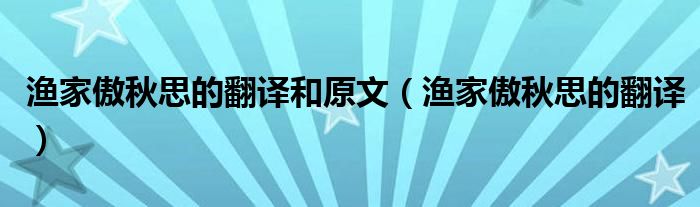 渔家傲秋思的翻译和原文（渔家傲秋思的翻译）